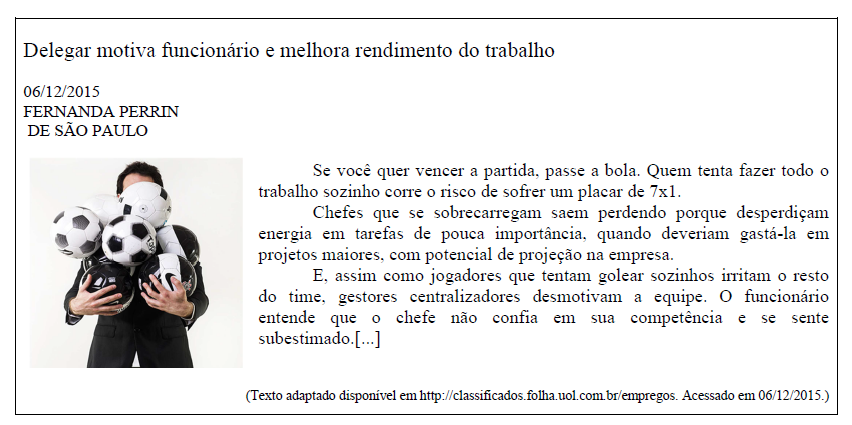 Delegar motiva funcionário e melhora rendimento do trabalho

06/12/2015
FERNANDA PERRIN
DE SÃO PAULO

Se você quer vencer a partida, passe a bola. Quem tenta fazer todo o trabalho sozinho corre o risco de sofrer um placar de 7x1.

Chefes que se sobrecarregam saem perdendo porque desperdiçam energia em tarefas de pouca importância, quando deveriam gastá-la em projetos maiores, com potencial de projeção na empresa.

E, assim como jogadores que tentam golear sozinhos irritam o resto do time, gestores centralizadores desmotivam a equipe. O funcionário entende que o chefe não confia em sua competência e se sente subestimado.[...]

(Texto adaptado disponível em http://classificados.folha.uol.com.br/empregos. Acessado em 06/12/2015.)